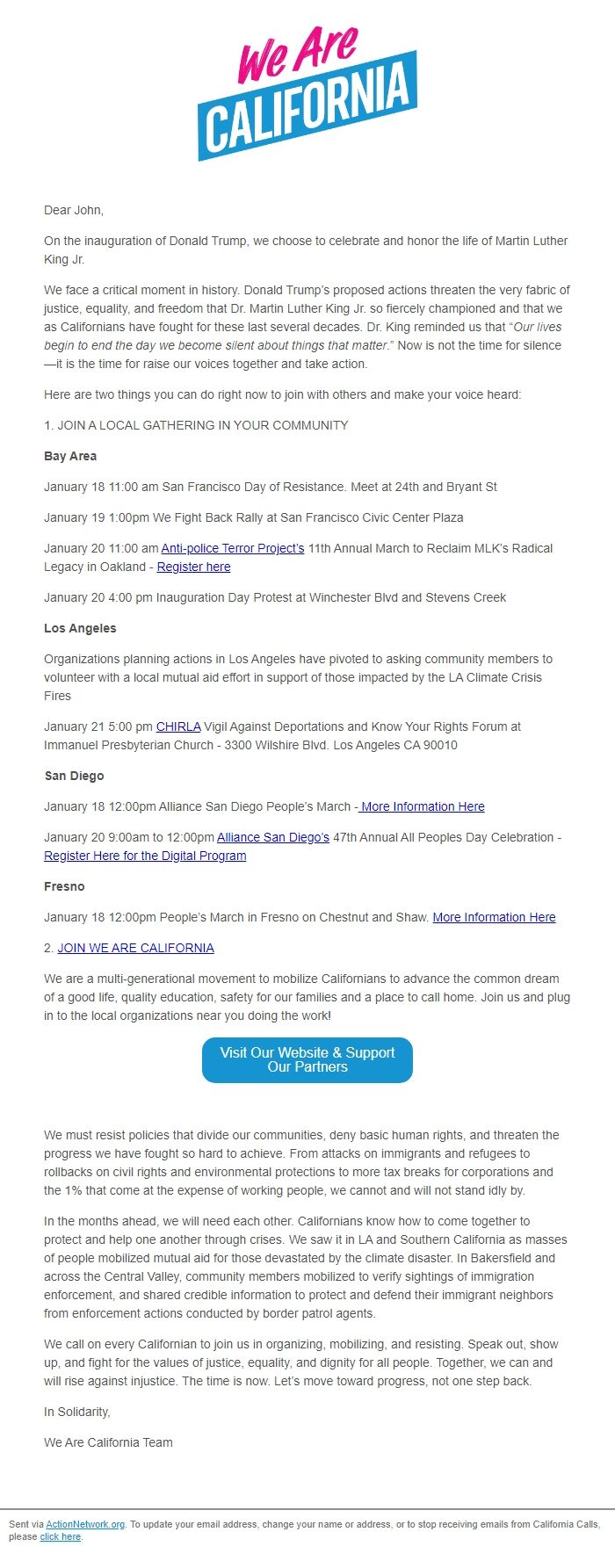 We Are CALIFORNIA

Dear John,

On the inauguration of Donald Trump, we choose to celebrate and honor the life of Martin Luther King Jr.

We face a critical moment in history. Donald Trump's proposed actions threaten the very fabric of justice, equality, and freedom that Dr. Martin Luther King Jr. so fiercely championed and that we as Californians have fought for these last several decades. Dr. King reminded us that "Our lives begin to end the day we become silent about things that matter." Now is not the time for silence—it is the time for raise our voices together and take action.

Here are two things you can do right now to join with others and make your voice heard:

1. JOIN A LOCAL GATHERING IN YOUR COMMUNITY

Bay Area

January 18 11:00 am San Francisco Day of Resistance. Meet at 24th and Bryant St

January 19 1:00pm We Fight Back Rally at San Francisco Civic Center Plaza

January 20 11:00 am Anti-police Terror Project's 11th Annual March to Reclaim MLK's Radical Legacy in Oakland - Register here

January 20 4:00 pm Inauguration Day Protest at Winchester Blvd and Stevens Creek

Los Angeles

Organizations planning actions in Los Angeles have pivoted to asking community members to volunteer with a local mutual aid effort in support of those impacted by the LA Climate Crisis Fires

January 21 5:00 pm CHIRLA Vigil Against Deportations and Know Your Rights Forum at Immanuel Presbyterian Church - 3300 Wilshire Blvd. Los Angeles CA 90010

San Diego

January 18 12:00pm Alliance San Diego People's March - More Information Here

January 20 9:00am to 12:00pm Alliance San Diego's 47th Annual All Peoples Day Celebration - Register Here for the Digital Program

Fresno

January 18 12:00pm People's March in Fresno on Chestnut and Shaw. More Information Here

2. JOIN WE ARE CALIFORNIA

We are a multi-generational movement to mobilize Californians to advance the common dream of a good life, quality education, safety for our families and a place to call home. Join us and plug in to the local organizations near you doing the work!

Visit Our Website & Support Our Partners

We must resist policies that divide our communities, deny basic human rights, and threaten the progress we have fought so hard to achieve. From attacks on immigrants and refugees to rollbacks on civil rights and environmental protections to more tax breaks for corporations and the 1% that come at the expense of working people, we cannot and will not stand idly by.

In the months ahead, we will need each other. Californians know how to come together to protect and help one another through crises. We saw it in LA and Southern California as masses of people mobilized mutual aid for those devastated by the climate disaster. In Bakersfield and across the Central Valley, community members mobilized to verify sightings of immigration enforcement, and shared credible information to protect and defend their immigrant neighbors from enforcement actions conducted by border patrol agents.

We call on every Californian to join us in organizing, mobilizing, and resisting. Speak out, show up, and fight for the values of justice, equality, and dignity for all people. Together, we can and will rise against injustice. The time is now. Let's move toward progress, not one step back.

In Solidarity,

We Are California Team

Sent via ActionNetwork.org. To update your email address, change your name or address, or to stop receiving emails from California Calls, please click here.